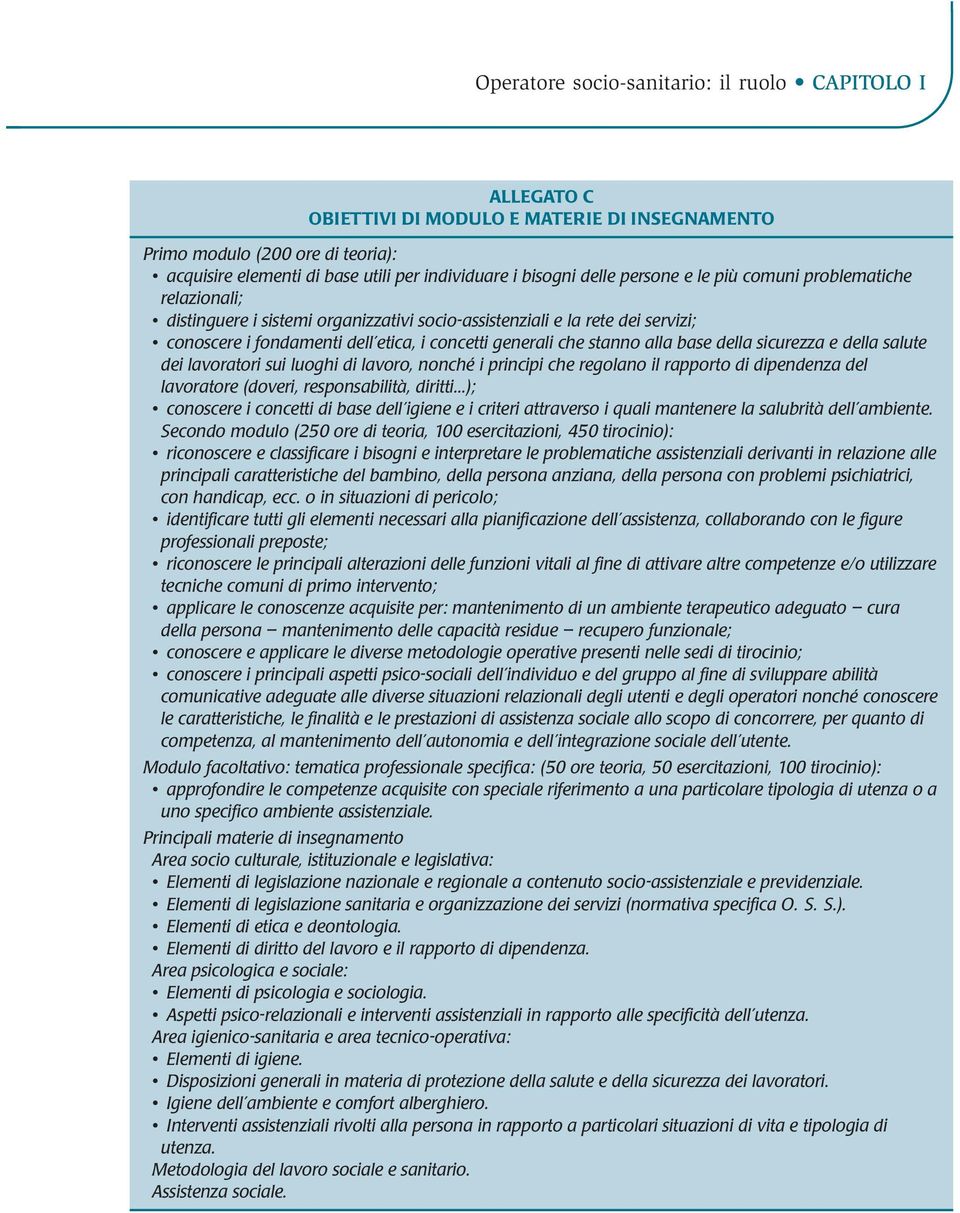 Operatore socio-sanitario: il ruolo • CAPITOLO I

ALLEGATO C
OBIETTIVI DI MODULO E MATERIE DI INSEGNAMENTO

Primo modulo (200 ore di teoria):
• acquisire elementi di base utili per individuare i bisogni delle persone e le più comuni problematiche relazionali;
• distinguere i sistemi organizzativi socio-assistenziali e la rete dei servizi;
• conoscere i fondamenti dell'etica, i concetti generali che stanno alla base della sicurezza e della salute dei lavoratori sui luoghi di lavoro, nonché i principi che regolano il rapporto di dipendenza del lavoratore (doveri, responsabilità, diritti...);
• conoscere i concetti di base dell'igiene e i criteri attraverso i quali mantenere la salubrità dell'ambiente.
Secondo modulo (250 ore di teoria, 100 esercitazioni, 450 tirocinio):
• riconoscere e classificare i bisogni e interpretare le problematiche assistenziali derivanti in relazione alle principali caratteristiche del bambino, della persona anziana, della persona con problemi psichiatrici, con handicap, ecc. o in situazioni di pericolo;
• identificare tutti gli elementi necessari alla pianificazione dell'assistenza, collaborando con le figure professionali preposte;
• riconoscere le principali alterazioni delle funzioni vitali al fine di attivare altre competenze e/o utilizzare tecniche comuni di primo intervento;
• applicare le conoscenze acquisite per: mantenimento di un ambiente terapeutico adeguato – cura della persona – mantenimento delle capacità residue – recupero funzionale;
• conoscere e applicare le diverse metodologie operative presenti nelle sedi di tirocinio;
• conoscere i principali aspetti psico-sociali dell'individuo e del gruppo al fine di sviluppare abilità comunicative adeguate alle diverse situazioni relazionali degli utenti e degli operatori nonché conoscere le caratteristiche, le finalità e le prestazioni di assistenza sociale allo scopo di concorrere, per quanto di competenza, al mantenimento dell'autonomia e dell'integrazione sociale dell'utente.
Modulo facoltativo: tematica professionale specifica: (50 ore teoria, 50 esercitazioni, 100 tirocinio):
• approfondire le competenze acquisite con speciale riferimento a una particolare tipologia di utenza o a uno specifico ambiente assistenziale.
Principali materie di insegnamento
Area socio culturale, istituzionale e legislativa:
• Elementi di legislazione nazionale e regionale a contenuto socio-assistenziale e previdenziale.
• Elementi di legislazione sanitaria e organizzazione dei servizi (normativa specifica O. S. S.).
• Elementi di etica e deontologia.
• Elementi di diritto del lavoro e il rapporto di dipendenza.
Area psicologica e sociale:
• Elementi di psicologia e sociologia.
• Aspetti psico-relazionali e interventi assistenziali in rapporto alle specificità dell'utenza.
Area igienico-sanitaria e area tecnico-operativa:
• Elementi di igiene.
• Disposizioni generali in materia di protezione della salute e della sicurezza dei lavoratori.
• Igiene dell'ambiente e comfort alberghiero.
• Interventi assistenziali rivolti alla persona in rapporto a particolari situazioni di vita e tipologia di utenza.
Metodologia del lavoro sociale e sanitario.
Assistenza sociale.